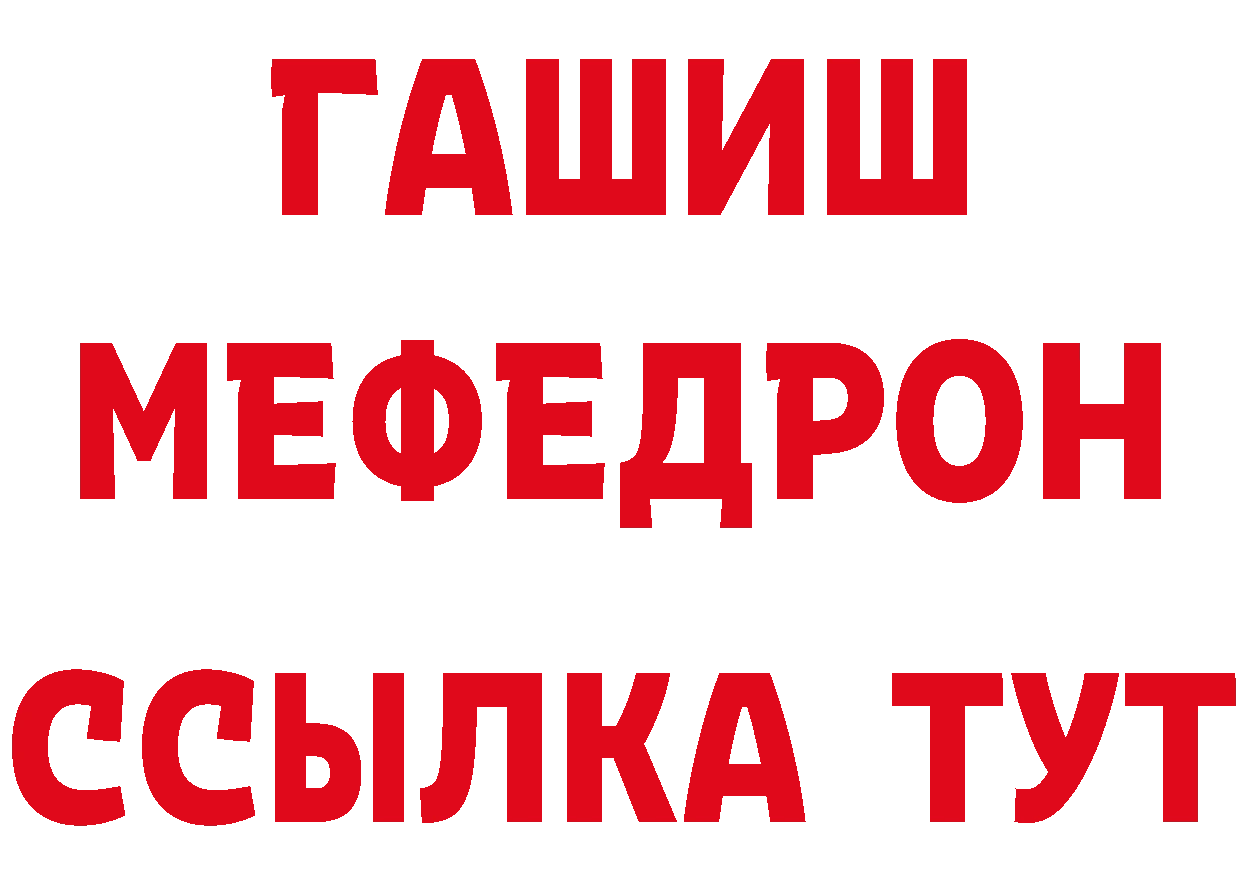 ГАШИШ
МЕФЕДРОН
ССЫЛКА ТУТ